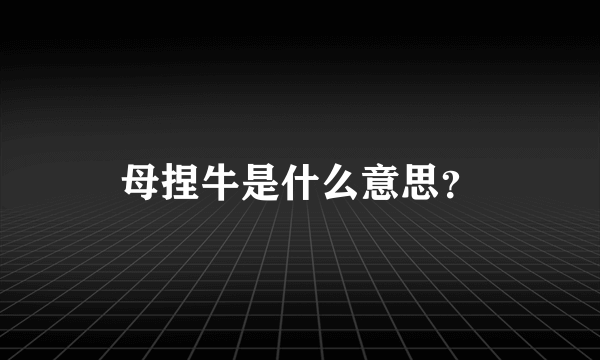 母捏牛是什么意思？